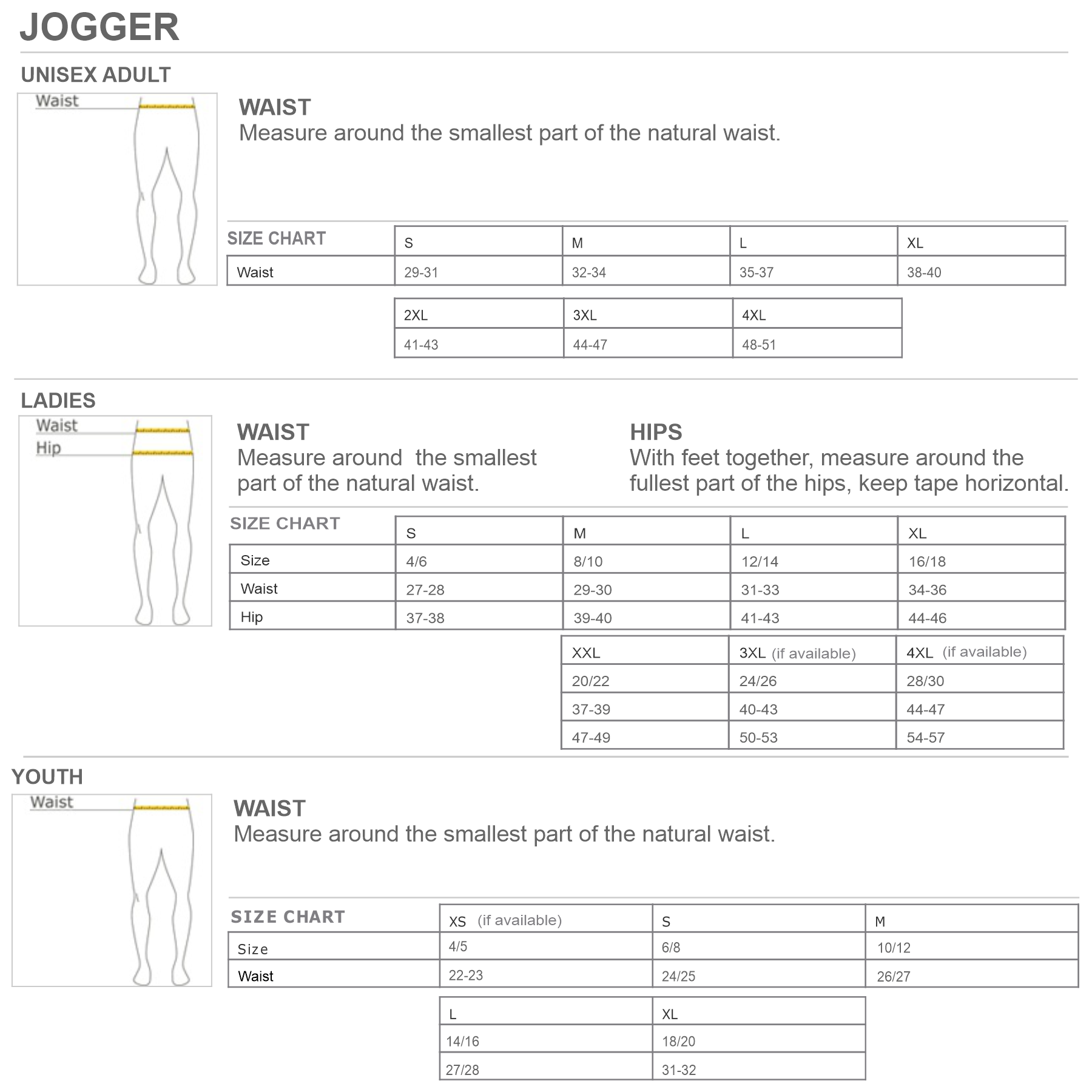 JOGGER

UNISEX ADULT

Waist

WAIST
Measure around the smallest part of the natural waist.

| SIZE CHART | S | M | L | XL |
|---|---|---|---|---|
| Waist | 29-31 | 32-34 | 35-37 | 38-40 |

| 2XL | 3XL | 4XL |
|---|---|---|
| 41-43 | 44-47 | 48-51 |

LADIES

Waist
Hip

WAIST
Measure around the smallest part of the natural waist.

HIPS
With feet together, measure around the fullest part of the hips, keep tape horizontal.

| SIZE CHART | S | M | L | XL |
|---|---|---|---|---|
| Size | 4/6 | 8/10 | 12/14 | 16/18 |
| Waist | 27-28 | 29-30 | 31-33 | 34-36 |
| Hip | 37-38 | 39-40 | 41-43 | 44-46 |

| XXL | 3XL (if available) | 4XL (if available) |
|---|---|---|
| 20/22 | 24/26 | 28/30 |
| 37-39 | 40-43 | 44-47 |
| 47-49 | 50-53 | 54-57 |

YOUTH

Waist

WAIST
Measure around the smallest part of the natural waist.

| SIZE CHART | XS (if available) | S | M |
|---|---|---|---|
| Size | 4/5 | 6/8 | 10/12 |
| Waist | 22-23 | 24/25 | 26/27 |

| L | XL |
|---|---|
| 14/16 | 18/20 |
| 27/28 | 31-32 |